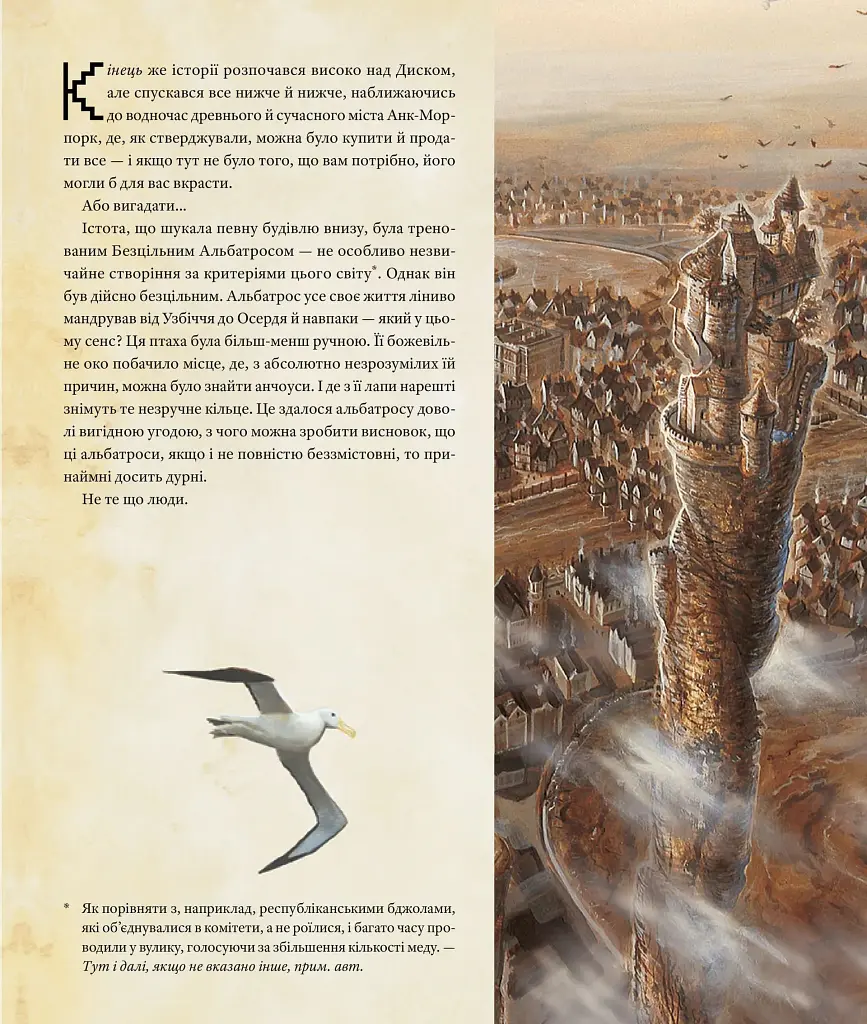 Кінець же історії розпочався високо над Диском, але спускався все нижче й нижче, наближаючись до водночас древнього й сучасного міста Анк-Морпорк, де, як стверджували, можна було купити й продати все — і якщо тут не було того, що вам потрібно, його могли б для вас вкрасти.

Або вигадати...

Істота, що шукала певну будівлю внизу, була тренованим Безцільним Альбатросом — не особливо незвичайне створіння за критеріями цього світу*. Однак він був дійсно безцільним. Альбатрос усе своє життя ліниво мандрував від Узбіччя до Осердя й навпаки — який у цьому сенс? Ця птаха була більш-менш ручною. Її божевільне око побачило місце, де, з абсолютно незрозумілих їй причин, можна було знайти анчоуси. І де з її лапи нарешті знімуть те незручне кільце. Це здалося альбатросу доволі вигідною угодою, з чого можна зробити висновок, що ці альбатроси, якщо і не повністю беззмістовні, то принаймні досить дурні.

Не те що люди.

* Як порівняти з, наприклад, республіканськими бджолами, які об'єднувалися в комітети, а не роїлися, і багато часу проводили у вулику, голосуючи за збільшення кількості меду. — Тут і далі, якщо не вказано інше, прим. авт.